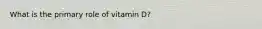 What is the primary role of vitamin D?